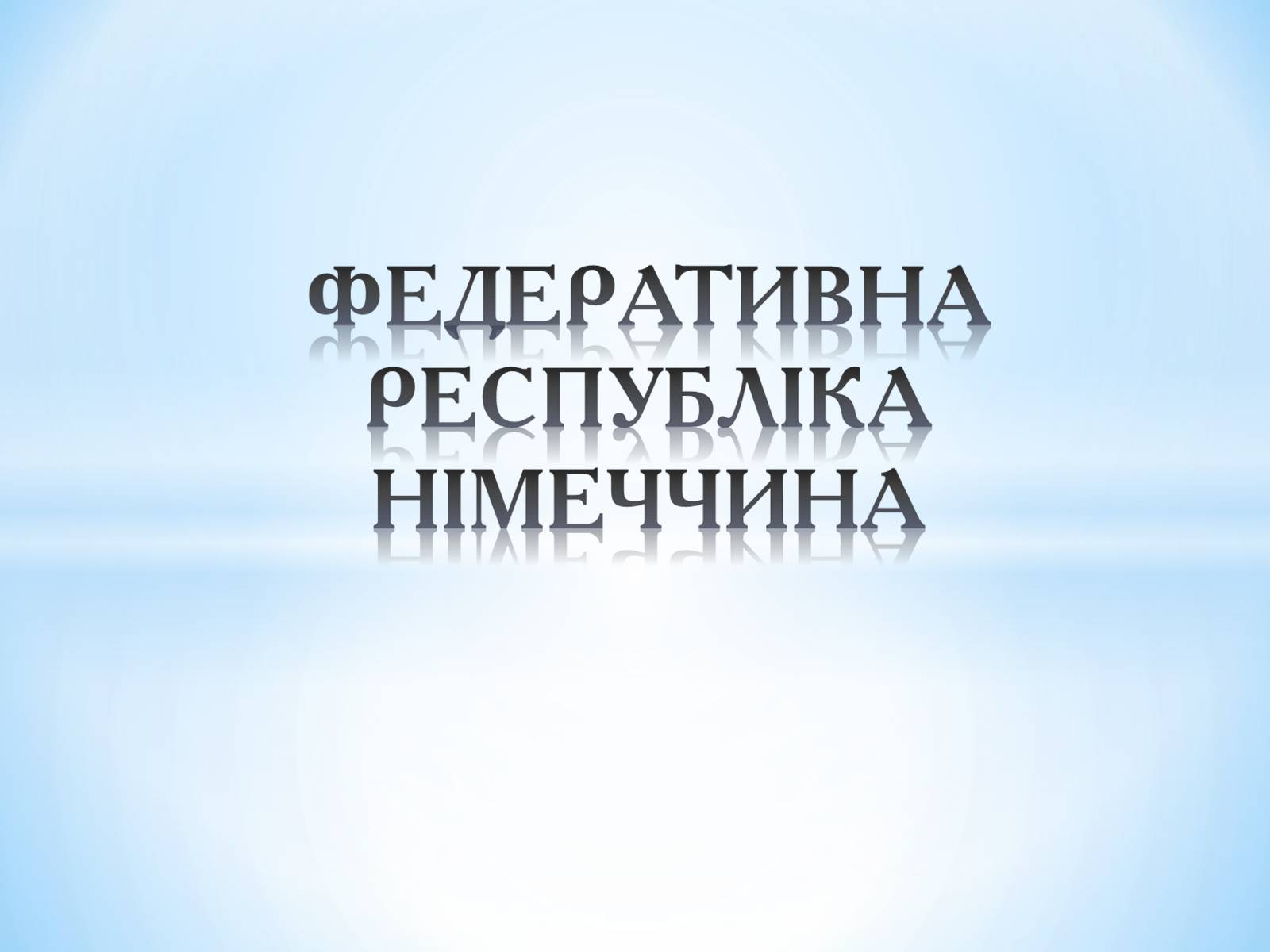 ФЕДЕРАТИВНА РЕСПУБЛІКА НІМЕЧЧИНА